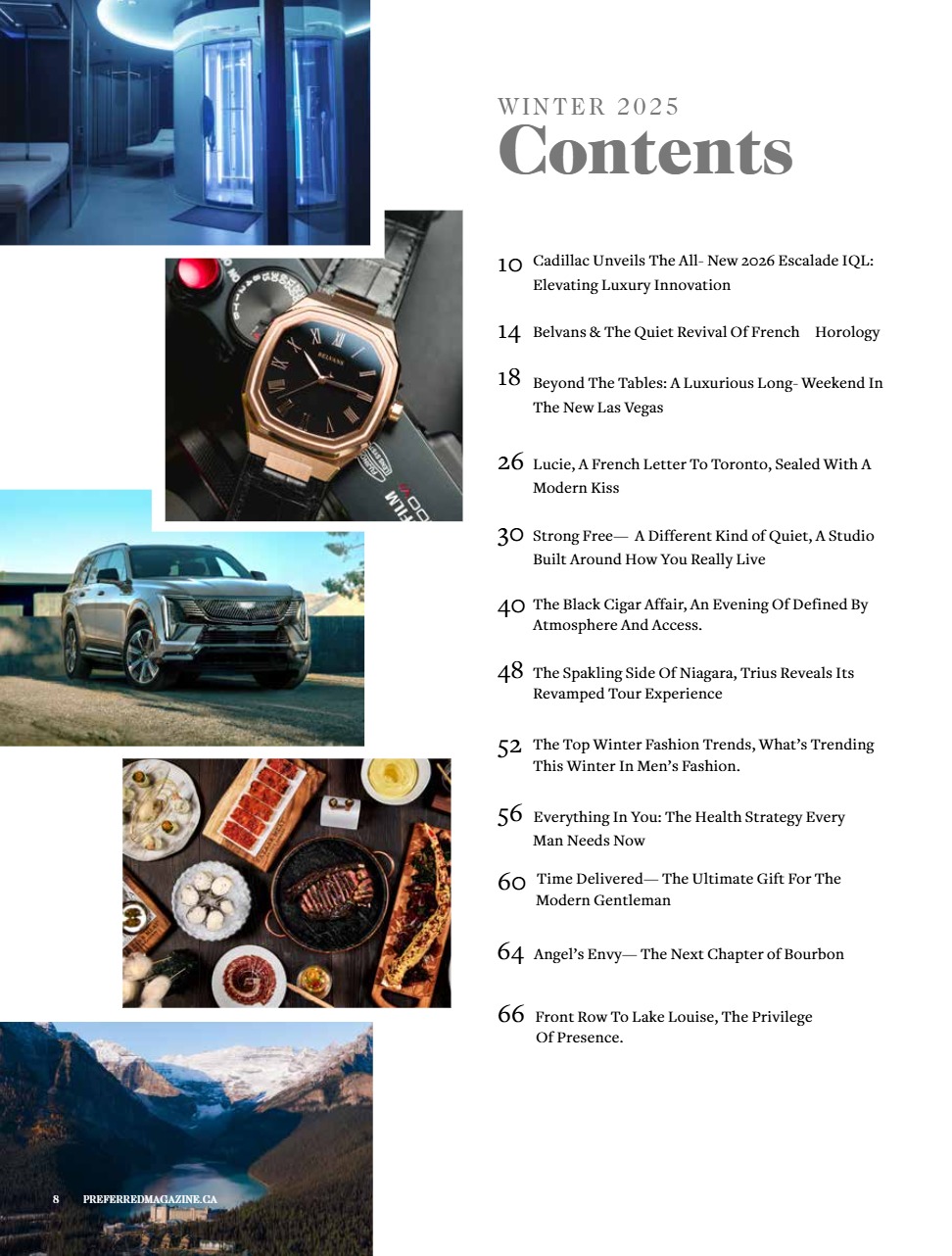 WINTER 2025
Contents

10 Cadillac Unveils The All- New 2026 Escalade IQL: Elevating Luxury Innovation

14 Belvans & The Quiet Revival Of French Horology

18 Beyond The Tables: A Luxurious Long- Weekend In The New Las Vegas

26 Lucie, A French Letter To Toronto, Sealed With A Modern Kiss

30 Strong Free— A Different Kind of Quiet, A Studio Built Around How You Really Live

40 The Black Cigar Affair, An Evening Of Defined By Atmosphere And Access.

48 The Spakling Side Of Niagara, Trius Reveals Its Revamped Tour Experience

52 The Top Winter Fashion Trends, What's Trending This Winter In Men's Fashion.

56 Everything In You: The Health Strategy Every Man Needs Now

60 Time Delivered— The Ultimate Gift For The Modern Gentleman

64 Angel's Envy— The Next Chapter of Bourbon

66 Front Row To Lake Louise, The Privilege Of Presence.

BELVANS

8 PREFERREDMAGAZINE.CA